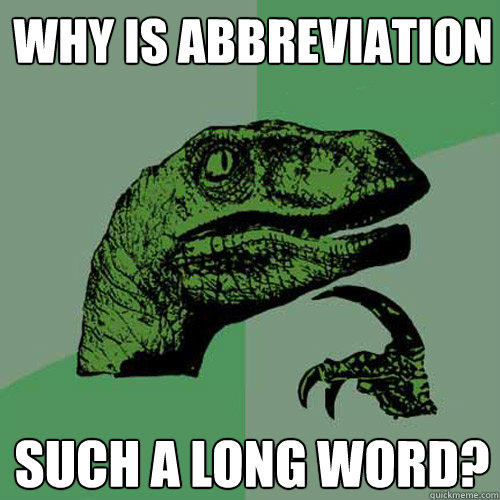 WHY IS ABBREVIATION

SUCH A LONG WORD?

quickmeme.com